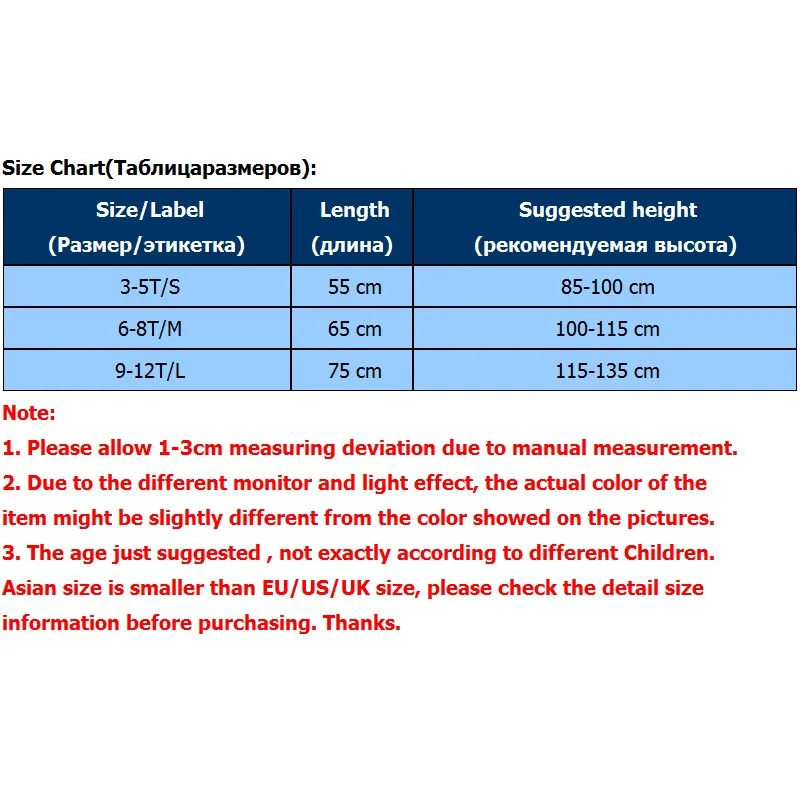 Size Chart(Таблицаразмеров):

| Size/Label (Размер/этикетка) | Length (длина) | Suggested height (рекомендуемая высота) |
|---|---|---|
| 3-5T/S | 55 cm | 85-100 cm |
| 6-8T/M | 65 cm | 100-115 cm |
| 9-12T/L | 75 cm | 115-135 cm |

Note:

1. Please allow 1-3cm measuring deviation due to manual measurement.

2. Due to the different monitor and light effect, the actual color of the item might be slightly different from the color showed on the pictures.

3. The age just suggested , not exactly according to different Children. Asian size is smaller than EU/US/UK size, please check the detail size information before purchasing. Thanks.